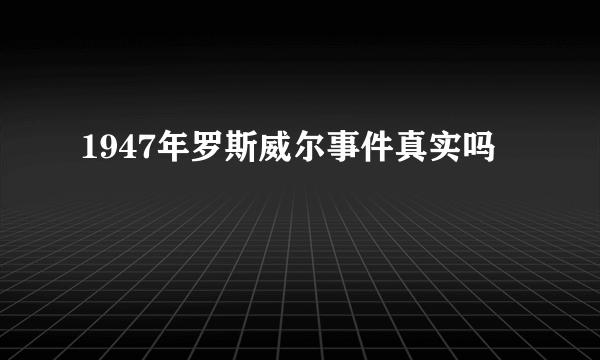 1947年罗斯威尔事件真实吗